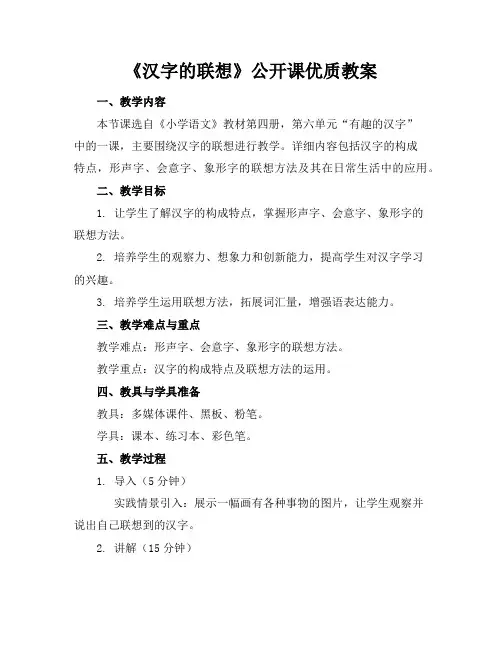 《汉字的联想》公开课优质教案

一、教学内容

本节课选自《小学语文》教材第四册，第六单元“有趣的汉字”中的一课，主要围绕汉字的联想进行教学。详细内容包括汉字的构成特点，形声字、会意字、象形字的联想方法及其在日常生活中的应用。

二、教学目标

1. 让学生了解汉字的构成特点，掌握形声字、会意字、象形字的联想方法。

2. 培养学生的观察力、想象力和创新能力，提高学生对汉字学习的兴趣。

3. 培养学生运用联想方法，拓展词汇量，增强语表达能力。

三、教学难点与重点

教学难点：形声字、会意字、象形字的联想方法。

教学重点：汉字的构成特点及联想方法的运用。

四、教具与学具准备

教具：多媒体课件、黑板、粉笔。

学具：课本、练习本、彩色笔。

五、教学过程

1. 导入（5 分钟）

实践情景引入：展示一幅画有各种事物的图片，让学生观察并说出自己联想到的汉字。

2. 讲解（15 分钟）